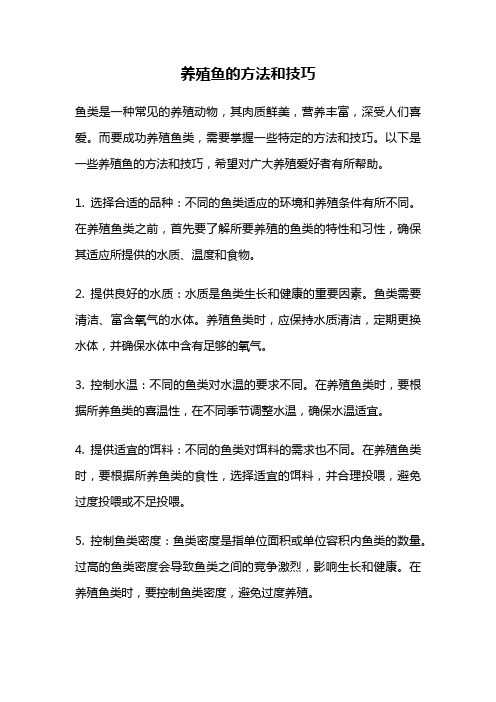 养殖鱼的方法和技巧

鱼类是一种常见的养殖动物，其肉质鲜美，营养丰富，深受人们喜爱。而要成功养殖鱼类，需要掌握一些特定的方法和技巧。以下是一些养殖鱼的方法和技巧，希望对广大养殖爱好者有所帮助。

1. 选择合适的品种：不同的鱼类适应的环境和养殖条件有所不同。在养殖鱼类之前，首先要了解所要养殖的鱼类的特性和习性，确保其适应所提供的水质、温度和食物。

2. 提供良好的水质：水质是鱼类生长和健康的重要因素。鱼类需要清洁、富含氧气的水体。养殖鱼类时，应保持水质清洁，定期更换水体，并确保水体中含有足够的氧气。

3. 控制水温：不同的鱼类对水温的要求不同。在养殖鱼类时，要根据所养鱼类的喜温性，在不同季节调整水温，确保水温适宜。

4. 提供适宜的饵料：不同的鱼类对饵料的需求也不同。在养殖鱼类时，要根据所养鱼类的食性，选择适宜的饵料，并合理投喂，避免过度投喂或不足投喂。

5. 控制鱼类密度：鱼类密度是指单位面积或单位容积内鱼类的数量。过高的鱼类密度会导致鱼类之间的竞争激烈，影响生长和健康。在养殖鱼类时，要控制鱼类密度，避免过度养殖。